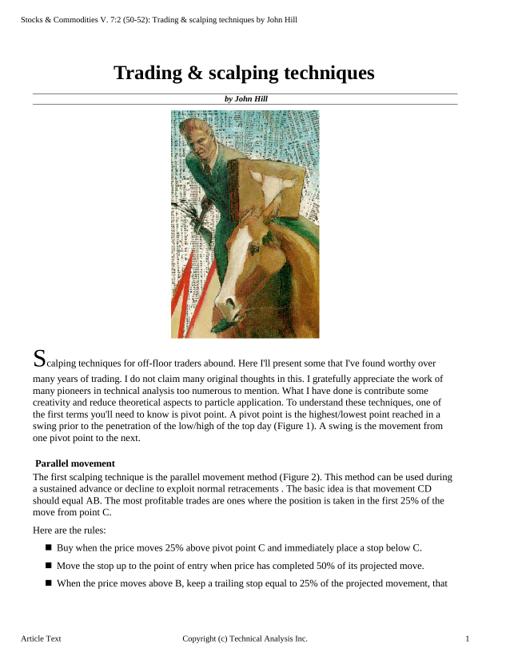 Stocks & Commodities V. 7:2 (50-52): Trading & scalping techniques by John Hill

Trading & scalping techniques

by John Hill

Scalping techniques for off-floor traders abound. Here I'll present some that I've found worthy over many years of trading. I do not claim many original thoughts in this. I gratefully appreciate the work of many pioneers in technical analysis too numerous to mention. What I have done is contribute some creativity and reduce theoretical aspects to particle application. To understand these techniques, one of the first terms you'll need to know is pivot point. A pivot point is the highest/lowest point reached in a swing prior to the penetration of the low/high of the top day (Figure 1). A swing is the movement from one pivot point to the next.

Parallel movement

The first scalping technique is the parallel movement method (Figure 2). This method can be used during a sustained advance or decline to exploit normal retracements . The basic idea is that movement CD should equal AB. The most profitable trades are ones where the position is taken in the first 25% of the move from point C.

Here are the rules:

■ Buy when the price moves 25% above pivot point C and immediately place a stop below C.

■ Move the stop up to the point of entry when price has completed 50% of its projected move.

■ When the price moves above B, keep a trailing stop equal to 25% of the projected movement, that

Article Text

Copyright (c) Technical Analysis Inc.

1